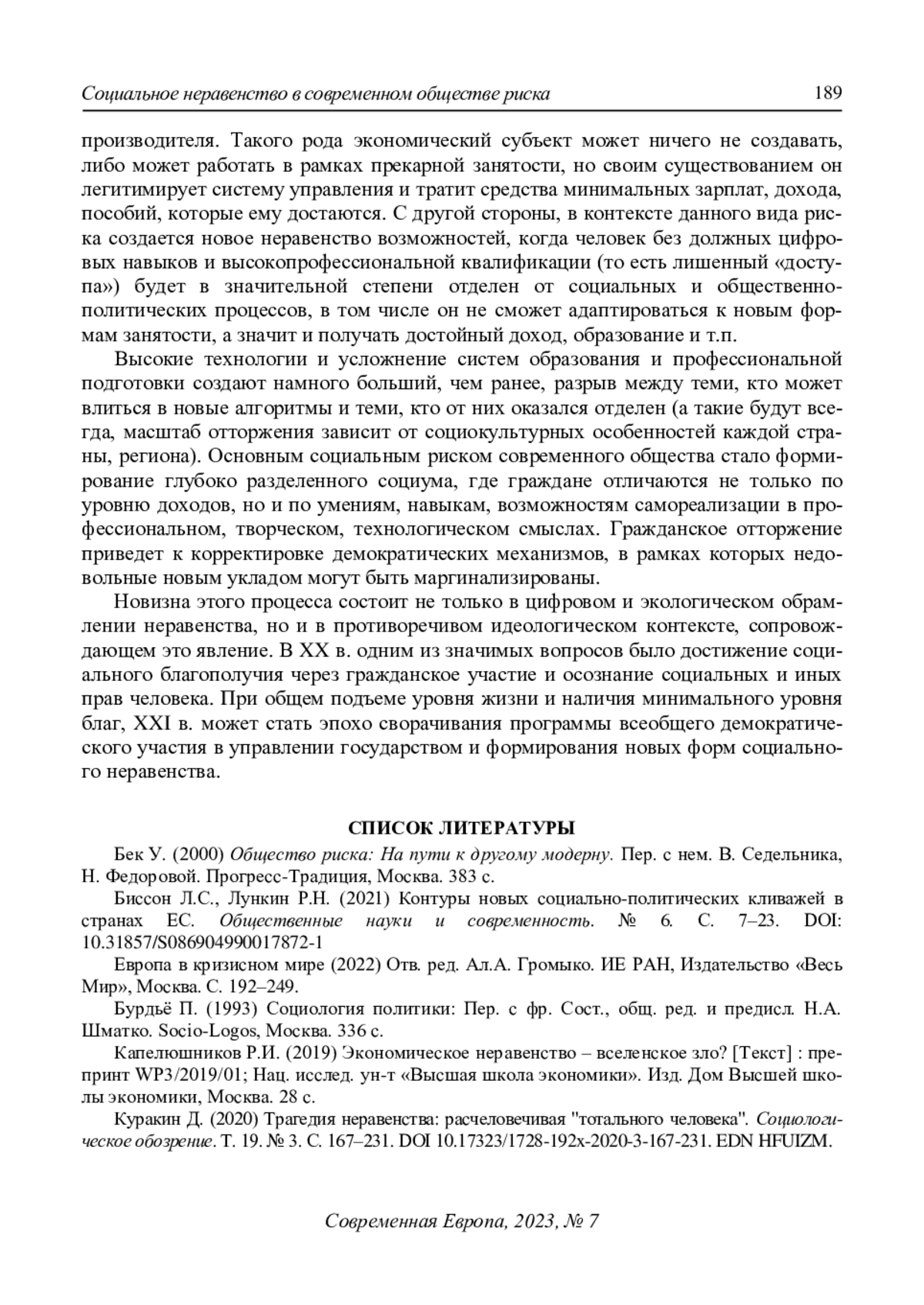 Социальное неравенство в современном обществе риска 189

производителя. Такого рода экономический субъект может ничего не создавать, либо может работать в рамках прекарной занятости, но своим существованием он легитимирует систему управления и тратит средства минимальных зарплат, дохода, пособий, которые ему достаются. С другой стороны, в контексте данного вида риска создается новое неравенство возможностей, когда человек без должных цифровых навыков и высокопрофессиональной квалификации (то есть лишенный «доступа») будет в значительной степени отделен от социальных и общественно-политических процессов, в том числе он не сможет адаптироваться к новым формам занятости, а значит и получать достойный доход, образование и т.п.

Высокие технологии и усложнение систем образования и профессиональной подготовки создают намного больший, чем ранее, разрыв между теми, кто может влиться в новые алгоритмы и теми, кто от них оказался отделен (а такие будут всегда, масштаб отторжения зависит от социокультурных особенностей каждой страны, региона). Основным социальным риском современного общества стало формирование глубоко разделенного социума, где граждане отличаются не только по уровню доходов, но и по умениям, навыкам, возможностям самореализации в профессиональном, творческом, технологическом смыслах. Гражданское отторжение приведет к корректировке демократических механизмов, в рамках которых недовольные новым укладом могут быть маргинализированы.

Новизна этого процесса состоит не только в цифровом и экологическом обрамлении неравенства, но и в противоречивом идеологическом контексте, сопровождающем это явление. В XX в. одним из значимых вопросов было достижение социального благополучия через гражданское участие и осознание социальных и иных прав человека. При общем подъеме уровня жизни и наличия минимального уровня благ, XXI в. может стать эпохо сворачивания программы всеобщего демократического участия в управлении государством и формирования новых форм социального неравенства.

СПИСОК ЛИТЕРАТУРЫ

Бек У. (2000) Общество риска: На пути к другому модерну. Пер. с нем. В. Седельника, Н. Федоровой. Прогресс-Традиция, Москва. 383 с.

Биссон Л.С., Лункин Р.Н. (2021) Контуры новых социально-политических кливажей в странах ЕС. Общественные науки и современность. № 6. С. 7–23. DOI: 10.31857/S086904990017872-1

Европа в кризисном мире (2022) Отв. ред. Ал.А. Громыко. ИЕ РАН, Издательство «Весь Мир», Москва. С. 192–249.

Бурдьё П. (1993) Социология политики: Пер. с фр. Сост., общ. ред. и предисл. Н.А. Шматко. Socio-Logos, Москва. 336 с.

Капелюшников Р.И. (2019) Экономическое неравенство – вселенское зло? [Текст] : препринт WP3/2019/01; Нац. исслед. ун-т «Высшая школа экономики». Изд. Дом Высшей школы экономики, Москва. 28 с.

Куракин Д. (2020) Трагедия неравенства: расчеловечивая "тотального человека". Социологическое обозрение. Т. 19. № 3. С. 167–231. DOI 10.17323/1728-192x-2020-3-167-231. EDN HFUIZM.

Современная Европа, 2023, № 7